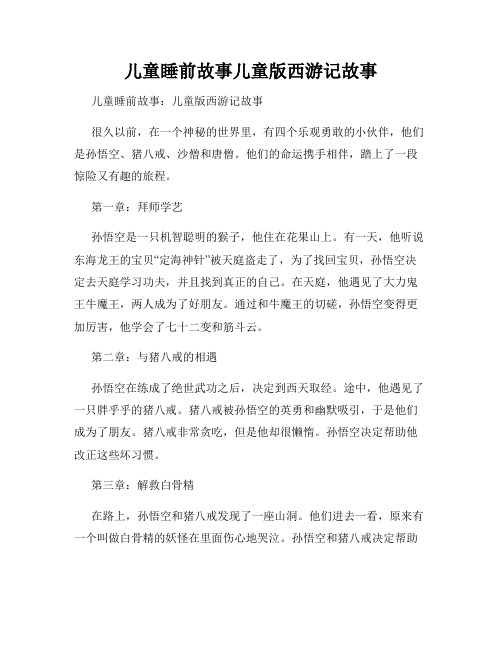 儿童睡前故事儿童版西游记故事

儿童睡前故事：儿童版西游记故事

很久以前，在一个神秘的世界里，有四个乐观勇敢的小伙伴，他们是孙悟空、猪八戒、沙僧和唐僧。他们的命运携手相伴，踏上了一段惊险又有趣的旅程。

第一章：拜师学艺

孙悟空是一只机智聪明的猴子，他住在花果山上。有一天，他听说东海龙王的宝贝“定海神针”被天庭盗走了，为了找回宝贝，孙悟空决定去天庭学习功夫，并且找到真正的自己。在天庭，他遇见了大力鬼王牛魔王，两人成为了好朋友。通过和牛魔王的切磋，孙悟空变得更加厉害，他学会了七十二变和筋斗云。

第二章：与猪八戒的相遇

孙悟空在练成了绝世武功之后，决定到西天取经。途中，他遇见了一只胖乎乎的猪八戒。猪八戒被孙悟空的英勇和幽默吸引，于是他们成为了朋友。猪八戒非常贪吃，但是他却很懒惰。孙悟空决定帮助他改正这些坏习惯。

第三章：解救白骨精

在路上，孙悟空和猪八戒发现了一座山洞。他们进去一看，原来有一个叫做白骨精的妖怪在里面伤心地哭泣。孙悟空和猪八戒决定帮助